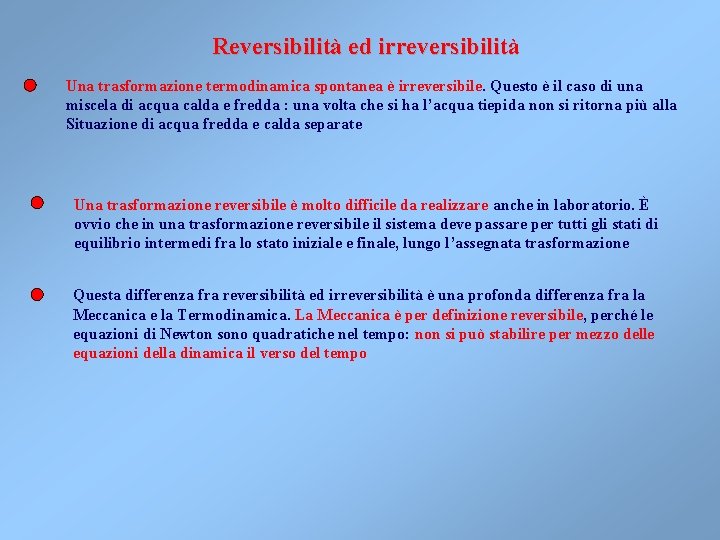 Reversibilità ed irreversibilità

Una trasformazione termodinamica spontanea è irreversibile. Questo è il caso di una miscela di acqua calda e fredda : una volta che si ha l'acqua tiepida non si ritorna più alla Situazione di acqua fredda e calda separate

Una trasformazione reversibile è molto difficile da realizzare anche in laboratorio. È ovvio che in una trasformazione reversibile il sistema deve passare per tutti gli stati di equilibrio intermedi fra lo stato iniziale e finale, lungo l'assegnata trasformazione

Questa differenza fra reversibilità ed irreversibilità è una profonda differenza fra la Meccanica e la Termodinamica. La Meccanica è per definizione reversibile, perché le equazioni di Newton sono quadratiche nel tempo: non si può stabilire per mezzo delle equazioni della dinamica il verso del tempo